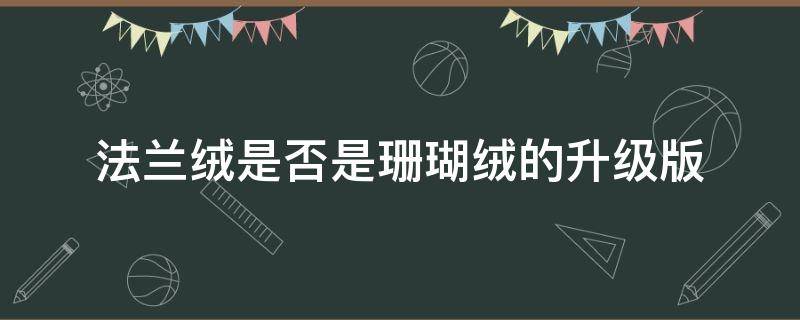 法兰绒是否是珊瑚绒的升级版